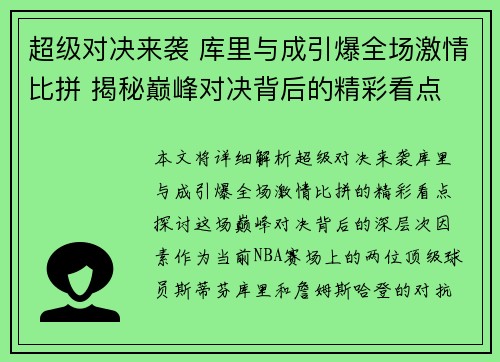 超级对决来袭 库里与成引爆全场激情比拼 揭秘巅峰对决背后的精彩看点

本文将详细解析超级对决来袭库里与成引爆全场激情比拼的精彩看点探讨这场巅峰对决背后的深层次因素作为当前NBA赛场上的两位顶级球员斯蒂芬库里和詹姆斯哈登的对抗